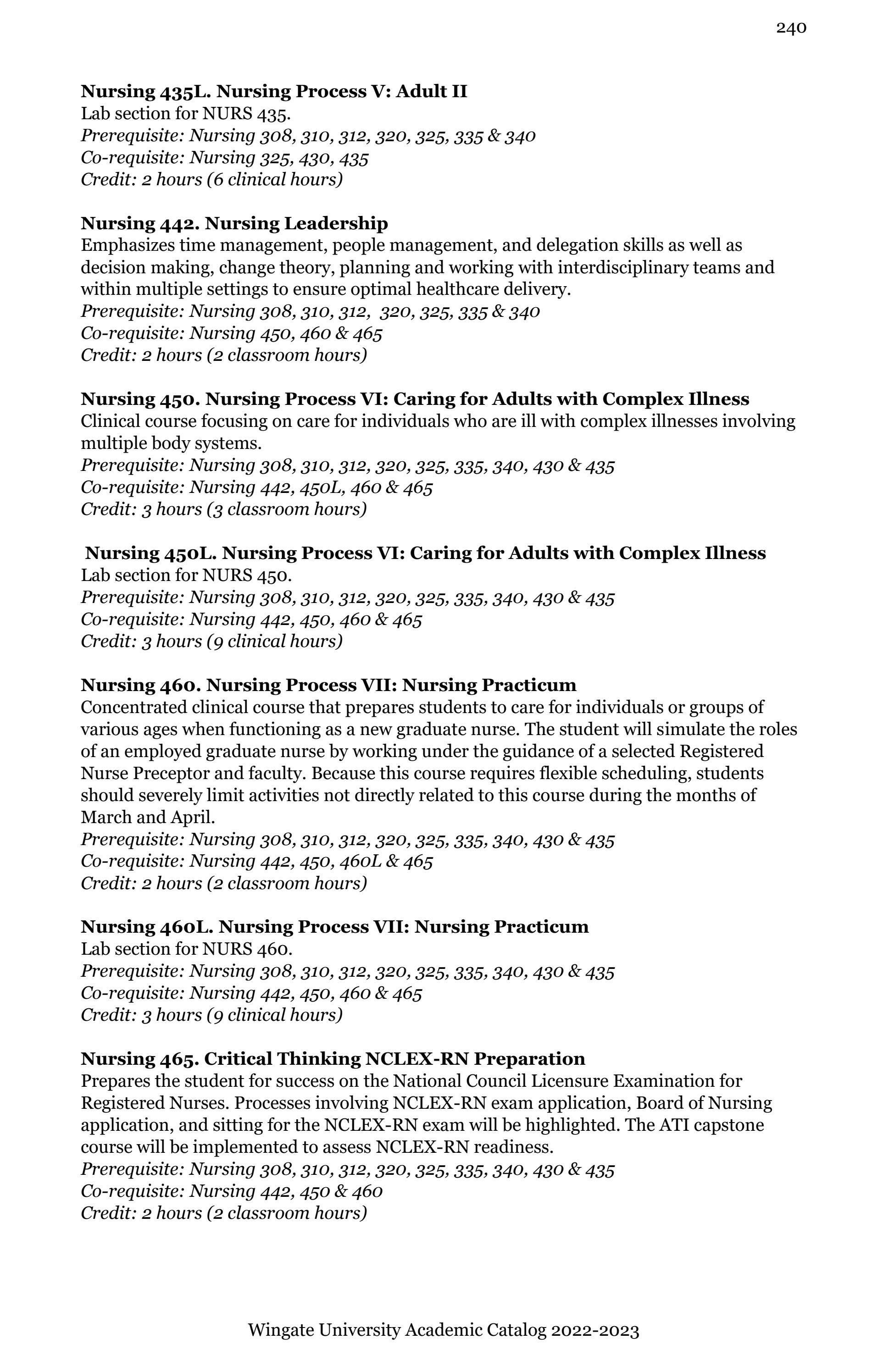 240

Nursing 435L. Nursing Process V: Adult II
Lab section for NURS 435.
Prerequisite: Nursing 308, 310, 312, 320, 325, 335 & 340
Co-requisite: Nursing 325, 430, 435
Credit: 2 hours (6 clinical hours)

Nursing 442. Nursing Leadership
Emphasizes time management, people management, and delegation skills as well as decision making, change theory, planning and working with interdisciplinary teams and within multiple settings to ensure optimal healthcare delivery.
Prerequisite: Nursing 308, 310, 312, 320, 325, 335 & 340
Co-requisite: Nursing 450, 460 & 465
Credit: 2 hours (2 classroom hours)

Nursing 450. Nursing Process VI: Caring for Adults with Complex Illness
Clinical course focusing on care for individuals who are ill with complex illnesses involving multiple body systems.
Prerequisite: Nursing 308, 310, 312, 320, 325, 335, 340, 430 & 435
Co-requisite: Nursing 442, 450L, 460 & 465
Credit: 3 hours (3 classroom hours)

Nursing 450L. Nursing Process VI: Caring for Adults with Complex Illness
Lab section for NURS 450.
Prerequisite: Nursing 308, 310, 312, 320, 325, 335, 340, 430 & 435
Co-requisite: Nursing 442, 450, 460 & 465
Credit: 3 hours (9 clinical hours)

Nursing 460. Nursing Process VII: Nursing Practicum
Concentrated clinical course that prepares students to care for individuals or groups of various ages when functioning as a new graduate nurse. The student will simulate the roles of an employed graduate nurse by working under the guidance of a selected Registered Nurse Preceptor and faculty. Because this course requires flexible scheduling, students should severely limit activities not directly related to this course during the months of March and April.
Prerequisite: Nursing 308, 310, 312, 320, 325, 335, 340, 430 & 435
Co-requisite: Nursing 442, 450, 460L & 465
Credit: 2 hours (2 classroom hours)

Nursing 460L. Nursing Process VII: Nursing Practicum
Lab section for NURS 460.
Prerequisite: Nursing 308, 310, 312, 320, 325, 335, 340, 430 & 435
Co-requisite: Nursing 442, 450, 460 & 465
Credit: 3 hours (9 clinical hours)

Nursing 465. Critical Thinking NCLEX-RN Preparation
Prepares the student for success on the National Council Licensure Examination for Registered Nurses. Processes involving NCLEX-RN exam application, Board of Nursing application, and sitting for the NCLEX-RN exam will be highlighted. The ATI capstone course will be implemented to assess NCLEX-RN readiness.
Prerequisite: Nursing 308, 310, 312, 320, 325, 335, 340, 430 & 435
Co-requisite: Nursing 442, 450 & 460
Credit: 2 hours (2 classroom hours)

Wingate University Academic Catalog 2022-2023